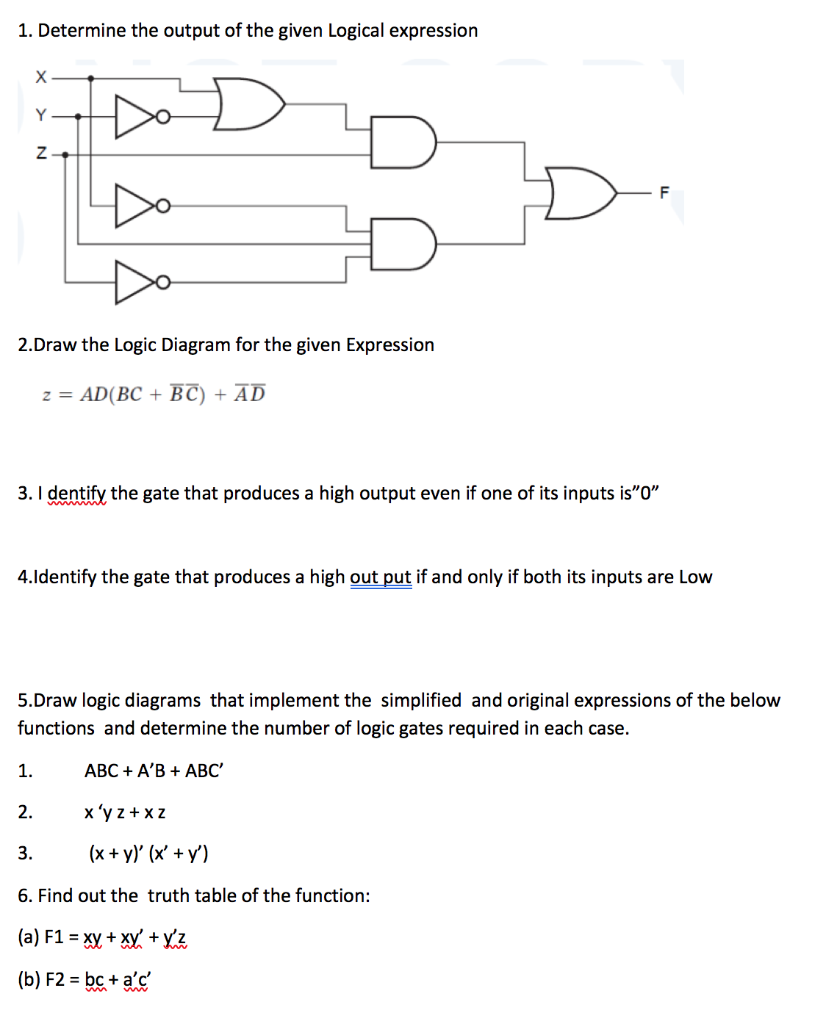 1. Determine the output of the given Logical expression

X

Y

Z

F

2.Draw the Logic Diagram for the given Expression

$z = AD(BC + \overline{BC}) + \overline{AD}$

3. I dentify the gate that produces a high output even if one of its inputs is"0"

4.Identify the gate that produces a high out put if and only if both its inputs are Low

5.Draw logic diagrams that implement the simplified and original expressions of the below functions and determine the number of logic gates required in each case.

1. ABC + A'B + ABC'

2. x 'y z + x z

3. (x + y)' (x' + y')

6. Find out the truth table of the function:

(a) F1 = xy + xy' + y'z

(b) F2 = bc + a'c'